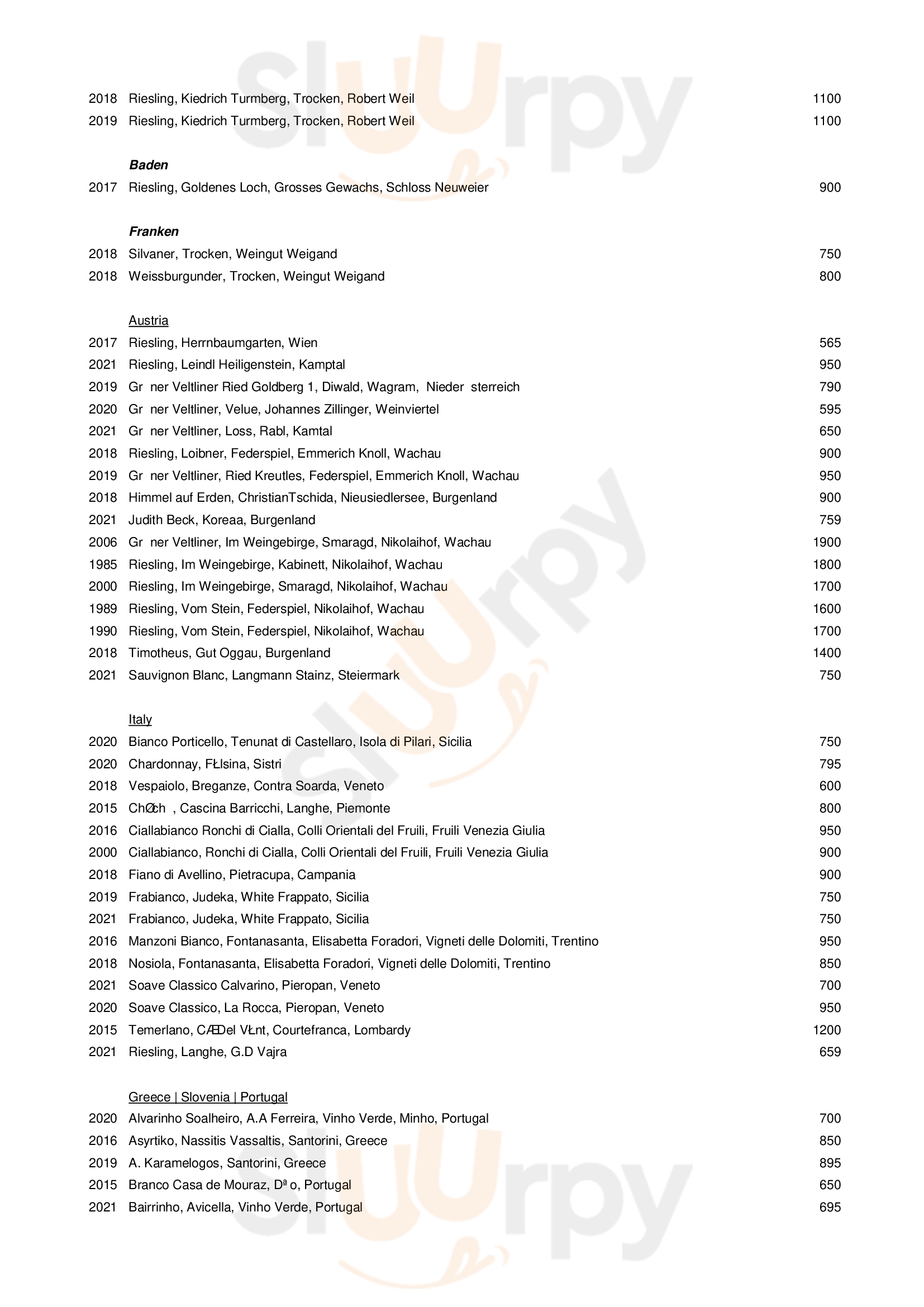 2018 Riesling, Kiedrich Turmberg, Trocken, Robert Weil 1100
2019 Riesling, Kiedrich Turmberg, Trocken, Robert Weil 1100

Baden
2017 Riesling, Goldenes Loch, Grosses Gewachs, Schloss Neuweier 900

Franken
2018 Silvaner, Trocken, Weingut Weigand 750
2018 Weissburgunder, Trocken, Weingut Weigand 800

Austria
2017 Riesling, Herrnbaumgarten, Wien 565
2021 Riesling, Leindl Heiligenstein, Kamptal 950
2019 Gr ner Veltliner Ried Goldberg 1, Diwald, Wagram, Nieder sterreich 790
2020 Gr ner Veltliner, Velue, Johannes Zillinger, Weinviertel 595
2021 Gr ner Veltliner, Loss, Rabl, Kamtal 650
2018 Riesling, Loibner, Federspiel, Emmerich Knoll, Wachau 900
2019 Gr ner Veltliner, Ried Kreutles, Federspiel, Emmerich Knoll, Wachau 950
2018 Himmel auf Erden, ChristianTschida, Nieusiedlersee, Burgenland 900
2021 Judith Beck, Koreaa, Burgenland 759
2006 Gr ner Veltliner, Im Weingebirge, Smaragd, Nikolaihof, Wachau 1900
1985 Riesling, Im Weingebirge, Kabinett, Nikolaihof, Wachau 1800
2000 Riesling, Im Weingebirge, Smaragd, Nikolaihof, Wachau 1700
1989 Riesling, Vom Stein, Federspiel, Nikolaihof, Wachau 1600
1990 Riesling, Vom Stein, Federspiel, Nikolaihof, Wachau 1700
2018 Timotheus, Gut Oggau, Burgenland 1400
2021 Sauvignon Blanc, Langmann Stainz, Steiermark 750

Italy
2020 Bianco Porticello, Tenunat di Castellaro, Isola di Pilari, Sicilia 750
2020 Chardonnay, FŁlsina, Sistri 795
2018 Vespaiolo, Breganze, Contra Soarda, Veneto 600
2015 ChØch , Cascina Barricchi, Langhe, Piemonte 800
2016 Ciallabianco Ronchi di Cialla, Colli Orientali del Fruili, Fruili Venezia Giulia 950
2000 Ciallabianco, Ronchi di Cialla, Colli Orientali del Fruili, Fruili Venezia Giulia 900
2018 Fiano di Avellino, Pietracupa, Campania 900
2019 Frabianco, Judeka, White Frappato, Sicilia 750
2021 Frabianco, Judeka, White Frappato, Sicilia 750
2016 Manzoni Bianco, Fontanasanta, Elisabetta Foradori, Vigneti delle Dolomiti, Trentino 950
2018 Nosiola, Fontanasanta, Elisabetta Foradori, Vigneti delle Dolomiti, Trentino 850
2021 Soave Classico Calvarino, Pieropan, Veneto 700
2020 Soave Classico, La Rocca, Pieropan, Veneto 950
2015 Temerlano, CÆDel VŁnt, Courtefranca, Lombardy 1200
2021 Riesling, Langhe, G.D Vajra 659

Greece | Slovenia | Portugal
2020 Alvarinho Soalheiro, A.A Ferreira, Vinho Verde, Minho, Portugal 700
2016 Asyrtiko, Nassitis Vassaltis, Santorini, Greece 850
2019 A. Karamelogos, Santorini, Greece 895
2015 Branco Casa de Mouraz, Dª o, Portugal 650
2021 Bairrinho, Avicella, Vinho Verde, Portugal 695